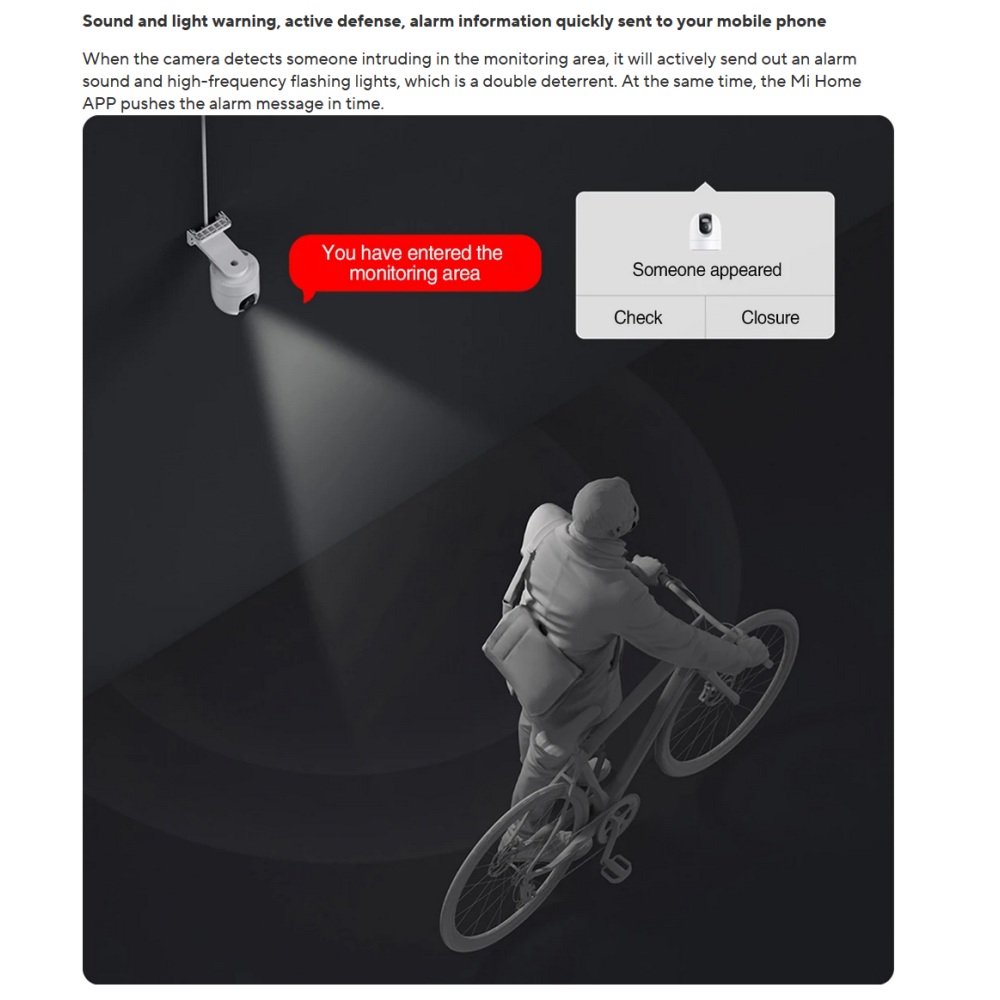 Sound and light warning, active defense, alarm information quickly sent to your mobile phone

When the camera detects someone intruding in the monitoring area, it will actively send out an alarm sound and high-frequency flashing lights, which is a double deterrent. At the same time, the Mi Home APP pushes the alarm message in time.

You have entered the monitoring area

Someone appeared

Check

Closure